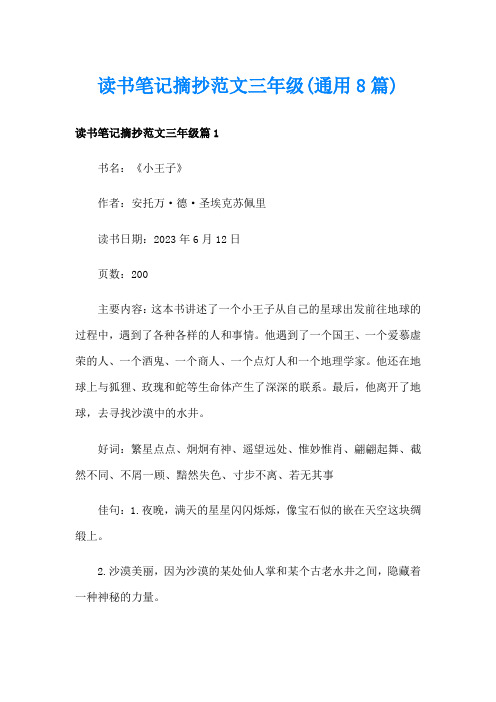 读书笔记摘抄范文三年级(通用8篇)

读书笔记摘抄范文三年级篇1

书名：《小王子》

作者：安托万·德·圣埃克苏佩里

读书日期：2023年6月12日

页数：200

主要内容：这本书讲述了一个小王子从自己的星球出发前往地球的过程中，遇到了各种各样的人和事情。他遇到了一个国王、一个爱慕虚荣的人、一个酒鬼、一个商人、一个点灯人和一个地理学家。他还在地球上与狐狸、玫瑰和蛇等生命体产生了深深的联系。最后，他离开了地球，去寻找沙漠中的水井。

好词：繁星点点、炯炯有神、遥望远处、惟妙惟肖、翩翩起舞、截然不同、不屑一顾、黯然失色、寸步不离、若无其事

佳句：1.夜晚，满天的星星闪闪烁烁，像宝石似的嵌在天空这块绸缎上。

2.沙漠美丽，因为沙漠的某处仙人掌和某个古老水井之间，隐藏着一种神秘的力量。